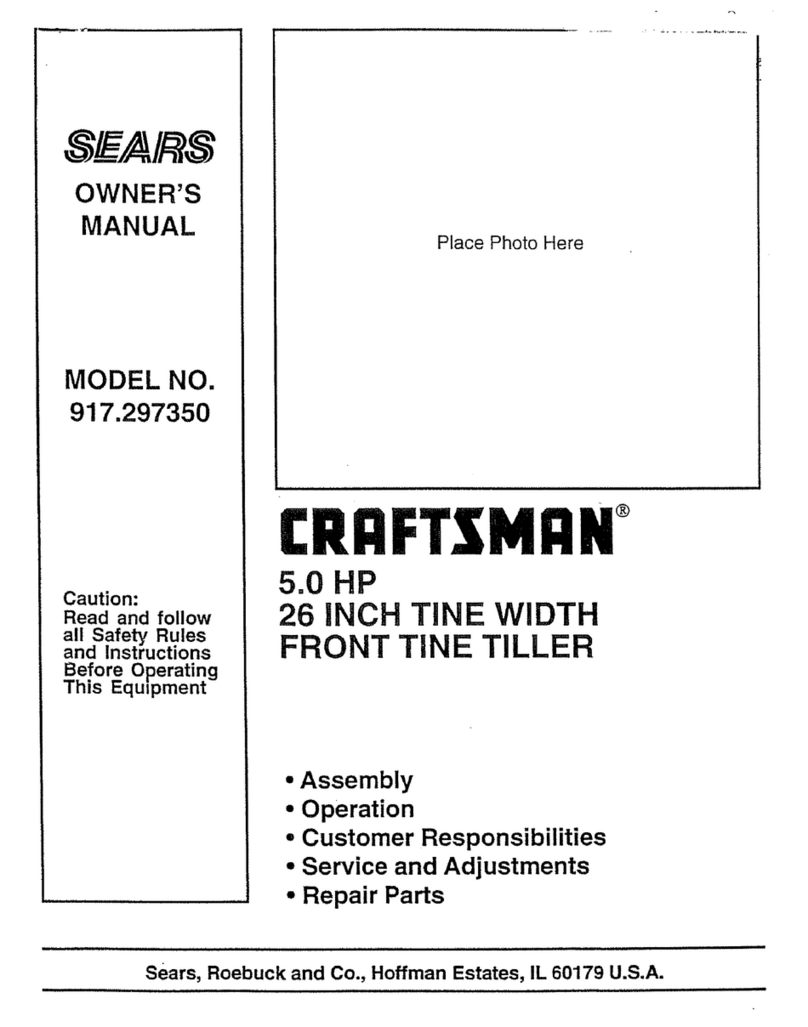 SEARS
OWNER'S MANUAL

MODEL NO. 917.297350

Caution:
Read and follow all Safety Rules and Instructions Before Operating This Equipment

Place Photo Here

CRAFTSMAN®

5.0 HP
26 INCH TINE WIDTH
FRONT TINE TILLER

• Assembly
• Operation
• Customer Responsibilities
• Service and Adjustments
• Repair Parts

Sears, Roebuck and Co., Hoffman Estates, IL 60179 U.S.A.